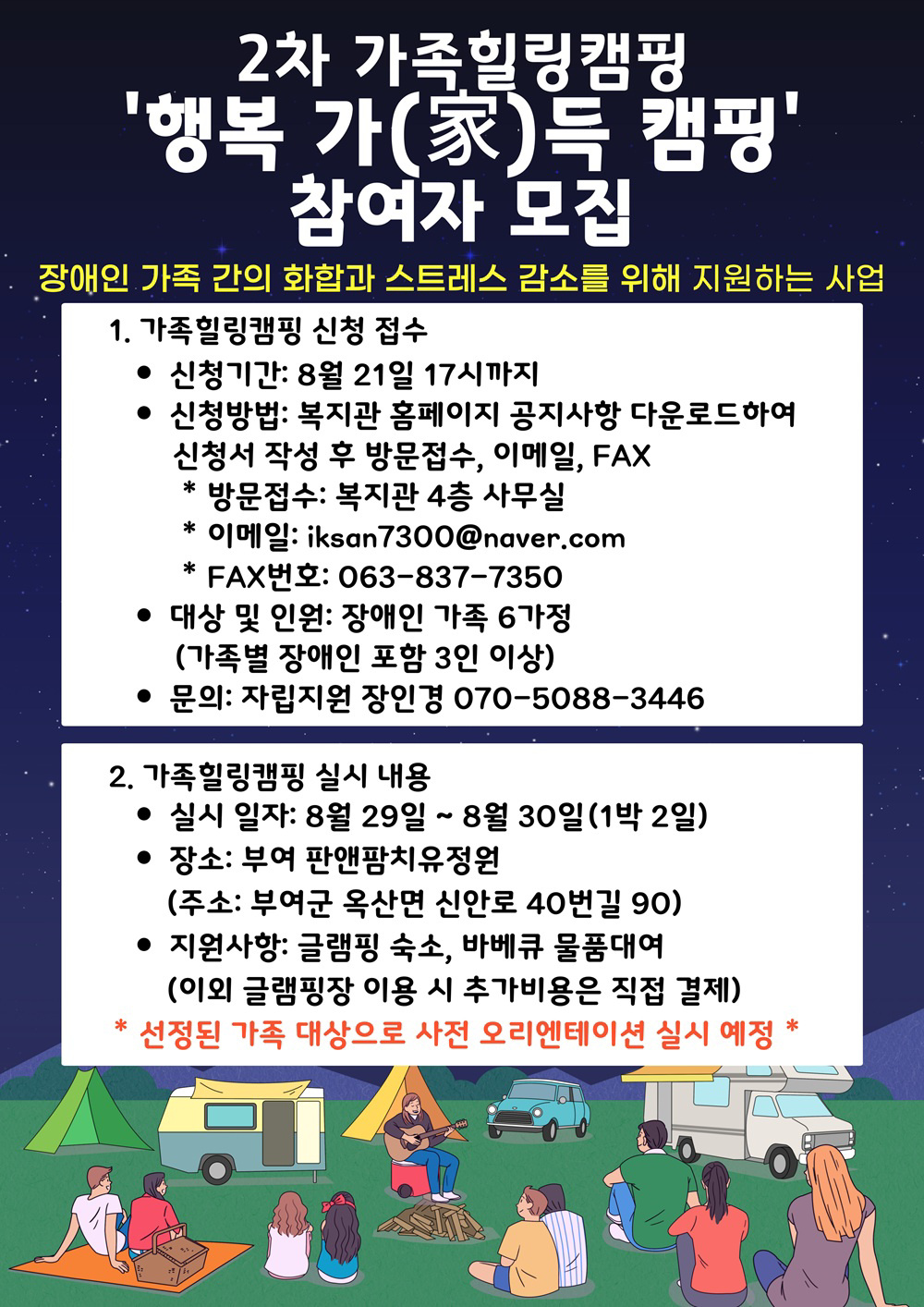 2차 가족힐링캠핑
'행복 가(家)득 캠핑'
참여자 모집

장애인 가족 간의 화합과 스트레스 감소를 위해 지원하는 사업

1. 가족힐링캠핑 신청 접수
• 신청기간: 8월 21일 17시까지
• 신청방법: 복지관 홈페이지 공지사항 다운로드하여 신청서 작성 후 방문접수, 이메일, FAX
* 방문접수: 복지관 4층 사무실
* 이메일: iksan7300@naver.com
* FAX번호: 063-837-7350
• 대상 및 인원: 장애인 가족 6가정 (가족별 장애인 포함 3인 이상)
• 문의: 자립지원 장인경 070-5088-3446

2. 가족힐링캠핑 실시 내용
• 실시 일자: 8월 29일 ~ 8월 30일(1박 2일)
• 장소: 부여 판앤팜치유정원 (주소: 부여군 옥산면 신안로 40번길 90)
• 지원사항: 글램핑 숙소, 바베큐 물품대여 (이외 글램핑장 이용 시 추가비용은 직접 결제)
* 선정된 가족 대상으로 사전 오리엔테이션 실시 예정 *